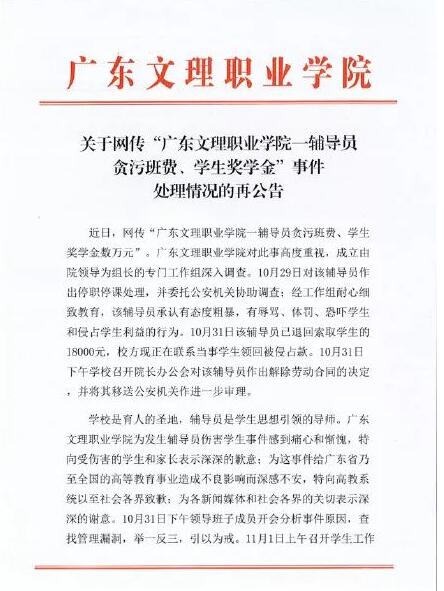 广东文理职业学院

关于网传“广东文理职业学院一辅导员贪污班费、学生奖学金”事件处理情况的再公告

近日，网传“广东文理职业学院一辅导员贪污班费、学生奖学金数万元”。广东文理职业学院对此事高度重视，成立由院领导为组长的专门工作组深入调查。10月29日对该辅导员作出停职停课处理，并委托公安机关协助调查；经工作组耐心细致教育，该辅导员承认有态度粗暴，有辱骂、体罚、恐吓学生和侵占学生利益的行为。10月31日该辅导员已退回索取学生的18000元，校方现正在联系当事学生领回被侵占款。10月31日下午学校召开院长办公会对该辅导员作出解除劳动合同的决定，并将其移送公安机关作进一步审理。

学校是育人的圣地，辅导员是学生思想引领的导师。广东文理职业学院为发生辅导员伤害学生事件感到痛心和惭愧，特向受伤害的学生和家长表示深深的歉意；为这事件给广东省乃至全国的高等教育事业造成不良影响而深感不安，特向高教系统以至社会各界致歉；为各新闻媒体和社会各界的关切表示深深的谢意。10月31日下午领导班子成员开会分析事件原因，查找管理漏洞，举一反三，引以为戒。11月1日上午召开学生工作